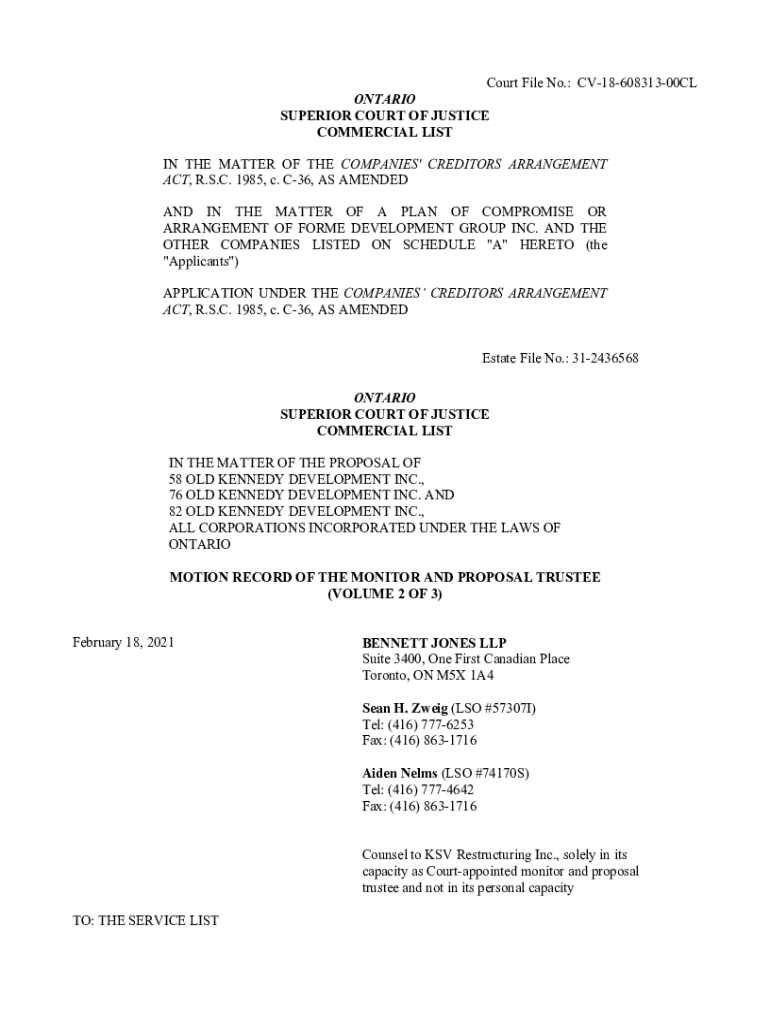 Court File No.: CV-18-608313-00CL

ONTARIO
SUPERIOR COURT OF JUSTICE
COMMERCIAL LIST

IN THE MATTER OF THE COMPANIES' CREDITORS ARRANGEMENT ACT, R.S.C. 1985, c. C-36, AS AMENDED

AND IN THE MATTER OF A PLAN OF COMPROMISE OR ARRANGEMENT OF FORME DEVELOPMENT GROUP INC. AND THE OTHER COMPANIES LISTED ON SCHEDULE "A" HERETO (the "Applicants")

APPLICATION UNDER THE COMPANIES' CREDITORS ARRANGEMENT ACT, R.S.C. 1985, c. C-36, AS AMENDED

Estate File No.: 31-2436568

ONTARIO
SUPERIOR COURT OF JUSTICE
COMMERCIAL LIST

IN THE MATTER OF THE PROPOSAL OF
58 OLD KENNEDY DEVELOPMENT INC.,
76 OLD KENNEDY DEVELOPMENT INC. AND
82 OLD KENNEDY DEVELOPMENT INC.,
ALL CORPORATIONS INCORPORATED UNDER THE LAWS OF ONTARIO

MOTION RECORD OF THE MONITOR AND PROPOSAL TRUSTEE
(VOLUME 2 OF 3)

February 18, 2021

BENNETT JONES LLP
Suite 3400, One First Canadian Place
Toronto, ON M5X 1A4

Sean H. Zweig (LSO #57307I)
Tel: (416) 777-6253
Fax: (416) 863-1716

Aiden Nelms (LSO #74170S)
Tel: (416) 777-4642
Fax: (416) 863-1716

Counsel to KSV Restructuring Inc., solely in its capacity as Court-appointed monitor and proposal trustee and not in its personal capacity

TO: THE SERVICE LIST